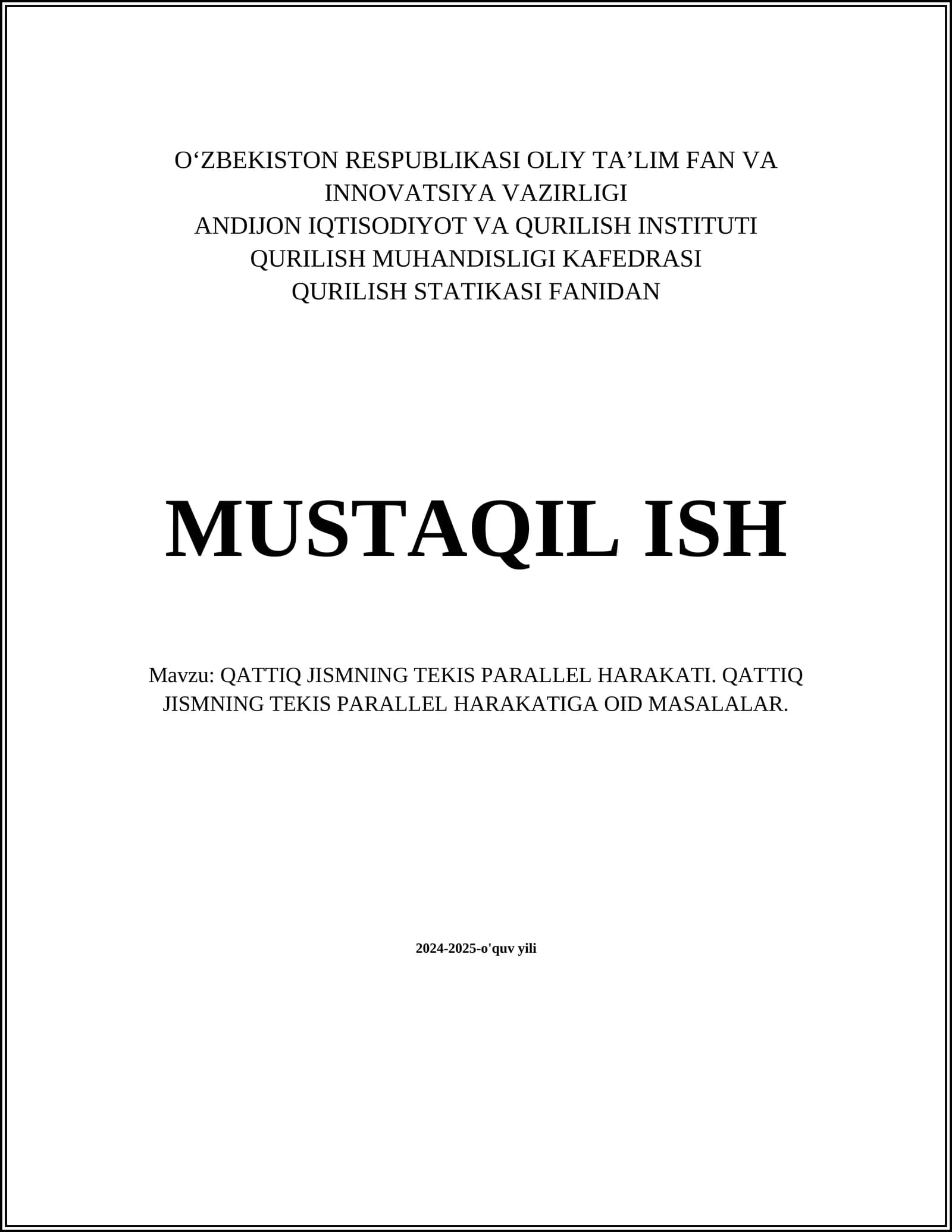 O‘ZBEKISTON RESPUBLIKASI OLIY TA’LIM FAN VA INNOVATSIYA VAZIRLIGI
ANDIJON IQTISODIYOT VA QURILISH INSTITUTI
QURILISH MUHANDISLIGI KAFEDRASI
QURILISH STATIKASI FANIDAN

MUSTAQIL ISH

Mavzu: QATTIQ JISMNING TEKIS PARALLEL HARAKATI. QATTIQ JISMNING TEKIS PARALLEL HARAKATIGA OID MASALALAR.

2024-2025-o'quv yili